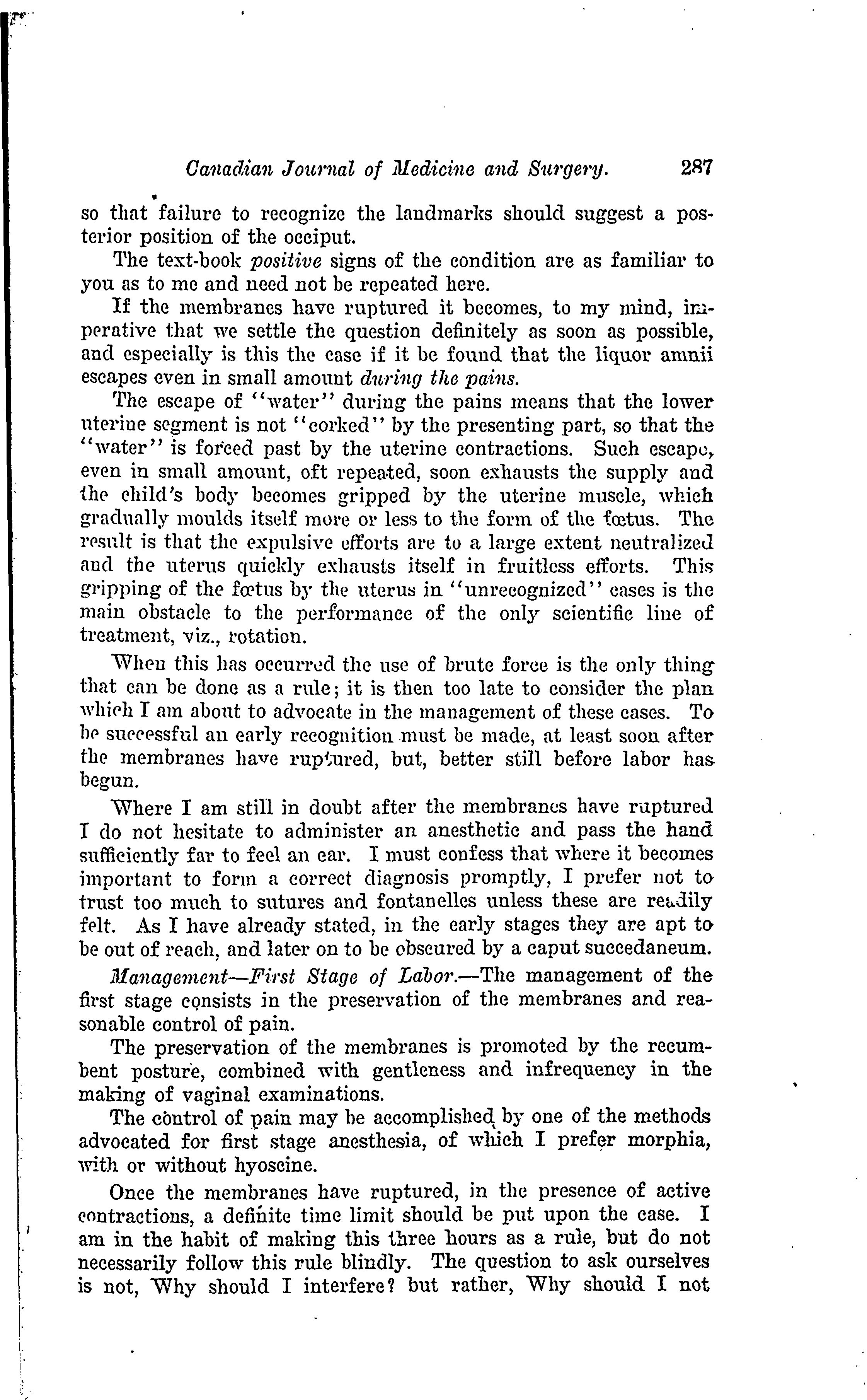 Canadian Journal of Medicine and Surgery. 287

so that failure to recognize the landmarks should suggest a posterior position of the occiput.

The text-book positive signs of the condition are as familiar to you as to me and need not be repeated here.

If the membranes have ruptured it becomes, to my mind, imperative that we settle the question definitely as soon as possible, and especially is this the case if it be found that the liquor amnii escapes even in small amount during the pains.

The escape of "water" during the pains means that the lower uterine segment is not "corked" by the presenting part, so that the "water" is forced past by the uterine contractions. Such escape, even in small amount, oft repeated, soon exhausts the supply and the child's body becomes gripped by the uterine muscle, which gradually moulds itself more or less to the form of the fœtus. The result is that the expulsive efforts are to a large extent neutralized and the uterus quickly exhausts itself in fruitless efforts. This gripping of the fœtus by the uterus in "unrecognized" cases is the main obstacle to the performance of the only scientific line of treatment, viz., rotation.

When this has occurred the use of brute force is the only thing that can be done as a rule; it is then too late to consider the plan which I am about to advocate in the management of these cases. To be successful an early recognition must be made, at least soon after the membranes have ruptured, but, better still before labor has begun.

Where I am still in doubt after the membranes have ruptured I do not hesitate to administer an anesthetic and pass the hand sufficiently far to feel an ear. I must confess that where it becomes important to form a correct diagnosis promptly, I prefer not to trust too much to sutures and fontanelles unless these are readily felt. As I have already stated, in the early stages they are apt to be out of reach, and later on to be obscured by a caput succedaneum.

Management—First Stage of Labor.—The management of the first stage consists in the preservation of the membranes and reasonable control of pain.

The preservation of the membranes is promoted by the recumbent posture, combined with gentleness and infrequency in the making of vaginal examinations.

The control of pain may be accomplished by one of the methods advocated for first stage anesthesia, of which I prefer morphia, with or without hyoscine.

Once the membranes have ruptured, in the presence of active contractions, a definite time limit should be put upon the case. I am in the habit of making this three hours as a rule, but do not necessarily follow this rule blindly. The question to ask ourselves is not, Why should I interfere? but rather, Why should I not